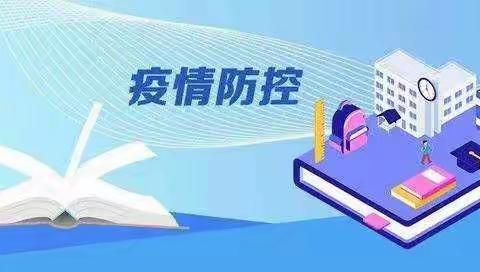 疫情防控